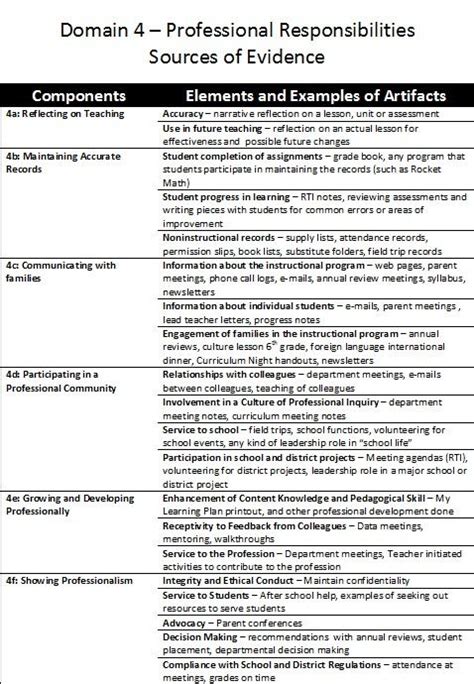 Domain 4 – Professional Responsibilities
Sources of Evidence

| Components | Elements and Examples of Artifacts |
|---|---|
| 4a: Reflecting on Teaching | Accuracy – narrative reflection on a lesson, unit or assessment |
| | Use in future teaching – reflection on an actual lesson for effectiveness and possible future changes |
| 4b: Maintaining Accurate Records | Student completion of assignments – grade book, any program that students participate in maintaining the records (such as Rocket Math) |
| | Student progress in learning – RTI notes, reviewing assessments and writing pieces with students for common errors or areas of improvement |
| | Noninstructional records – supply lists, attendance records, permission slips, book lists, substitute folders, field trip records |
| 4c: Communicating with families | Information about the instructional program – web pages, parent meetings, phone call logs, e-mails, annual review meetings, syllabus, newsletters |
| | Information about individual students – e-mails, parent meetings , lead teacher letters, progress notes |
| | Engagement of families in the instructional program – annual reviews, culture lesson $6^{th}$ grade, foreign language international dinner, Curriculum Night handouts, newsletters |
| 4d: Participating in a Professional Community | Relationships with colleagues – department meetings, e-mails between colleagues, teaching of colleagues |
| | Involvement in a Culture of Professional Inquiry – department meeting notes, curriculum meeting notes |
| | Service to school – field trips, school functions, volunteering for school events, any kind of leadership role in "school life" |
| | Participation in school and district projects – Meeting agendas (RTI), volunteering for district projects, leadership role in a major school or district project |
| 4e: Growing and Developing Professionally | Enhancement of Content Knowledge and Pedagogical Skill – My Learning Plan printout, and other professional development done |
| | Receptivity to Feedback from Colleagues – Data meetings, mentoring, walkthroughs |
| | Service to the Profession – Department meetings, Teacher initiated activities to contribute to the profession |
| 4f: Showing Professionalism | Integrity and Ethical Conduct – Maintain confidentiality |
| | Service to Students – After school help, examples of seeking out resources to serve students |
| | Advocacy – Parent conferences |
| | Decision Making – recommendations with annual reviews, student placement, departmental decision making |
| | Compliance with School and District Regulations – attendance at meetings, grades on time |